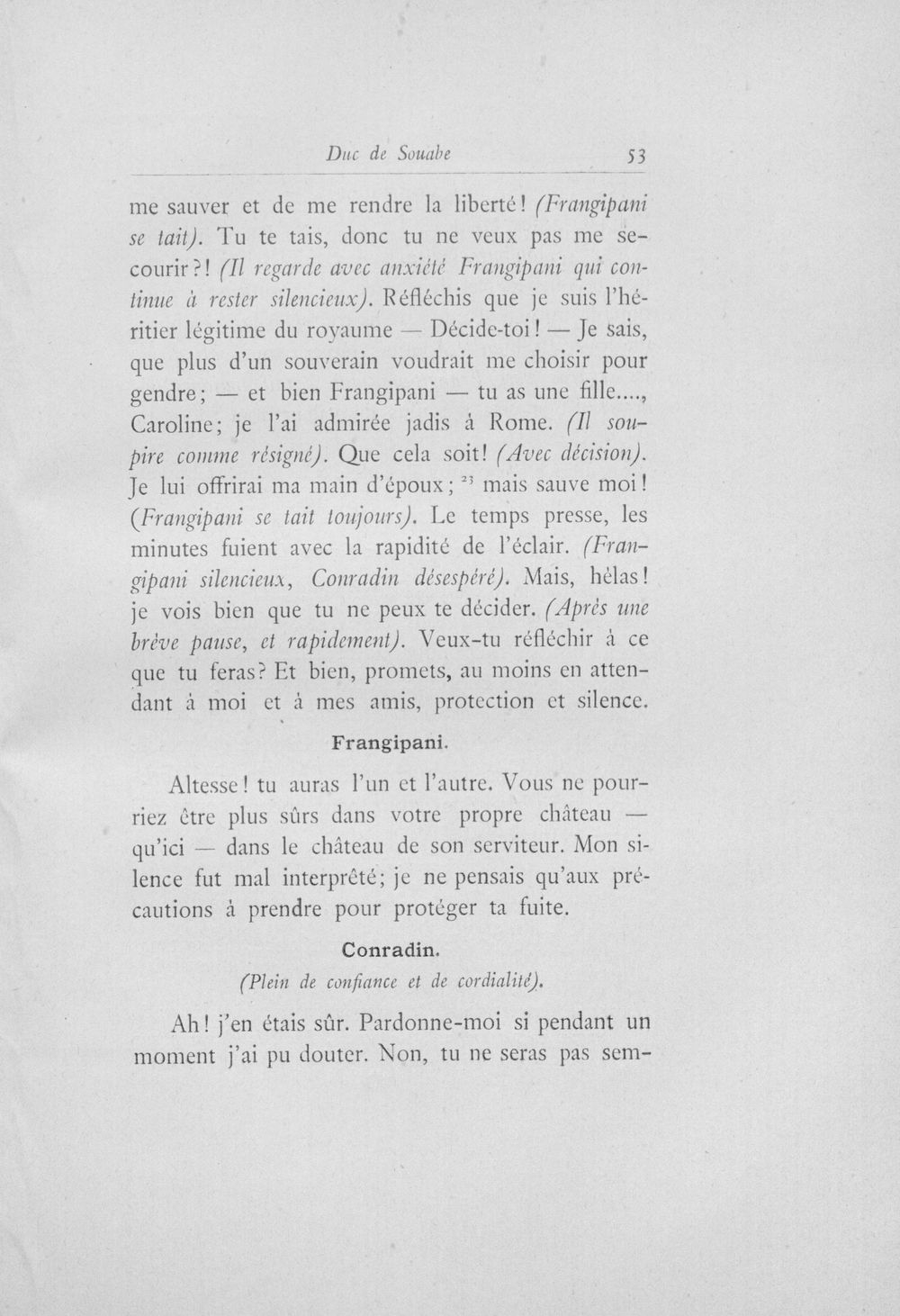 Duc de Souabe 53

me sauver et de me rendre la liberté! (Frangipani se tait). Tu te tais, donc tu ne veux pas me secourir?! (Il regarde avec anxiété Frangipani qui continue à rester silencieux). Réfléchis que je suis l'héritier légitime du royaume — Décide-toi! — Je sais, que plus d'un souverain voudrait me choisir pour gendre; — et bien Frangipani — tu as une fille...., Caroline; je l'ai admirée jadis à Rome. (Il soupire comme résigné). Que cela soit! (Avec décision). Je lui offrirai ma main d'époux; $^{23}$ mais sauve moi! (Frangipani se tait toujours). Le temps presse, les minutes fuient avec la rapidité de l'éclair. (Frangipani silencieux, Conradin désespéré). Mais, hélas! je vois bien que tu ne peux te décider. (Après une brève pause, et rapidement). Veux-tu réfléchir à ce que tu feras? Et bien, promets, au moins en attendant à moi et à mes amis, protection et silence.

Frangipani.

Altesse! tu auras l'un et l'autre. Vous ne pourriez être plus sûrs dans votre propre château — qu'ici — dans le château de son serviteur. Mon silence fut mal interprêté; je ne pensais qu'aux précautions à prendre pour protéger ta fuite.

Conradin.
(Plein de confiance et de cordialité).

Ah! j'en étais sûr. Pardonne-moi si pendant un moment j'ai pu douter. Non, tu ne seras pas sem-